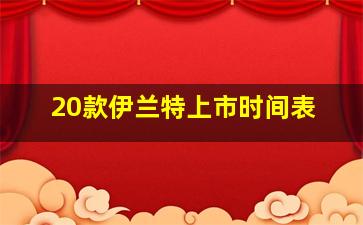 20款伊兰特上市时间表